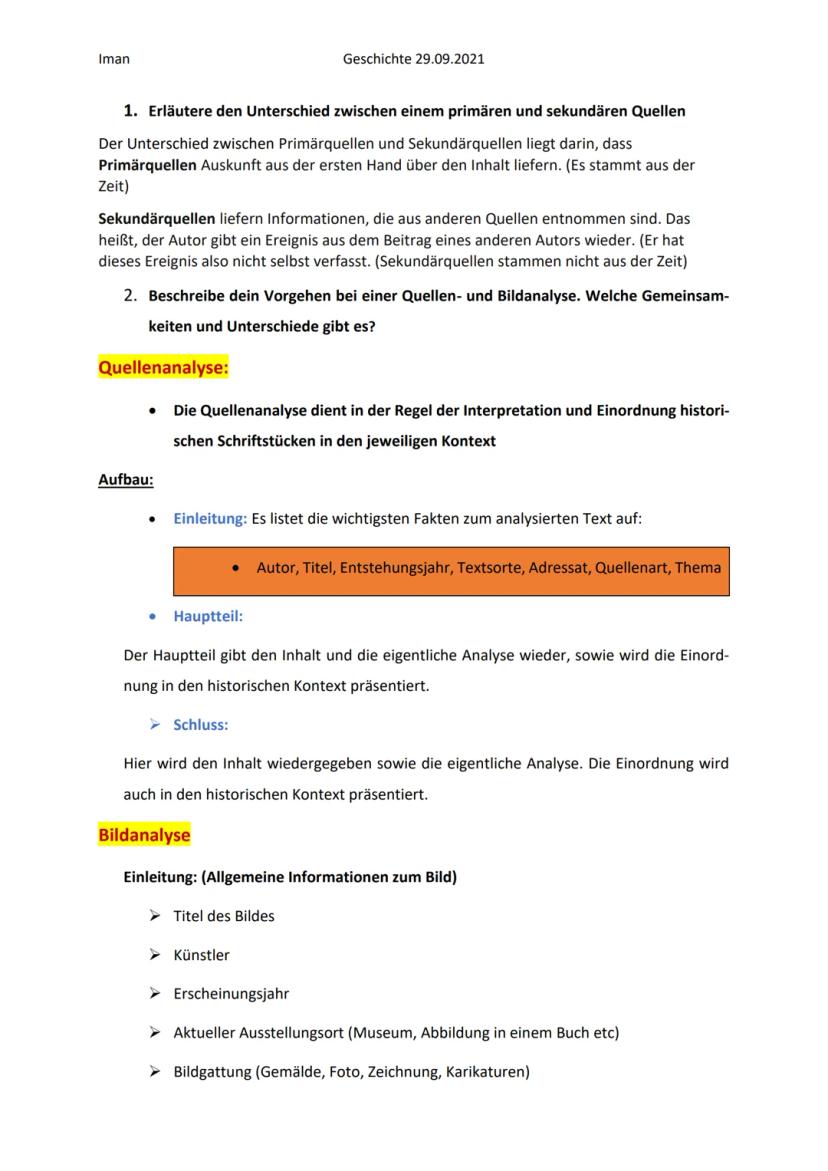 Iman Geschichte 29.09.2021

1. Erläutere den Unterschied zwischen einem primären und sekundären Quellen

Der Unterschied zwischen Primärquellen und Sekundärquellen liegt darin, dass Primärquellen Auskunft aus der ersten Hand über den Inhalt liefern. (Es stammt aus der Zeit)

Sekundärquellen liefern Informationen, die aus anderen Quellen entnommen sind. Das heißt, der Autor gibt ein Ereignis aus dem Beitrag eines anderen Autors wieder. (Er hat dieses Ereignis also nicht selbst verfasst. (Sekundärquellen stammen nicht aus der Zeit)

2. Beschreibe dein Vorgehen bei einer Quellen- und Bildanalyse. Welche Gemeinsamkeiten und Unterschiede gibt es?

Quellenanalyse:

• Die Quellenanalyse dient in der Regel der Interpretation und Einordnung historischen Schriftstücken in den jeweiligen Kontext

Aufbau:

• Einleitung: Es listet die wichtigsten Fakten zum analysierten Text auf:

• Autor, Titel, Entstehungsjahr, Textsorte, Adressat, Quellenart, Thema

• Hauptteil:

Der Hauptteil gibt den Inhalt und die eigentliche Analyse wieder, sowie wird die Einordnung in den historischen Kontext präsentiert.

➢ Schluss:

Hier wird den Inhalt wiedergegeben sowie die eigentliche Analyse. Die Einordnung wird auch in den historischen Kontext präsentiert.

Bildanalyse

Einleitung: (Allgemeine Informationen zum Bild)

➢ Titel des Bildes
➢ Künstler
➢ Erscheinungsjahr
➢ Aktueller Ausstellungsort (Museum, Abbildung in einem Buch etc)
➢ Bildgattung (Gemälde, Foto, Zeichnung, Karikaturen)